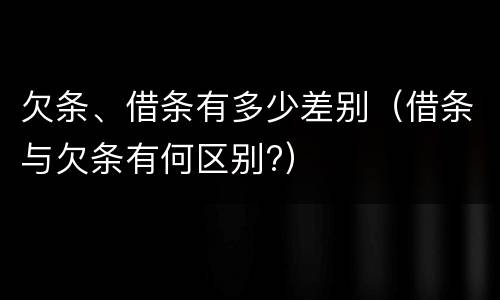 欠条、借条有多少差别（借条与欠条有何区别?）